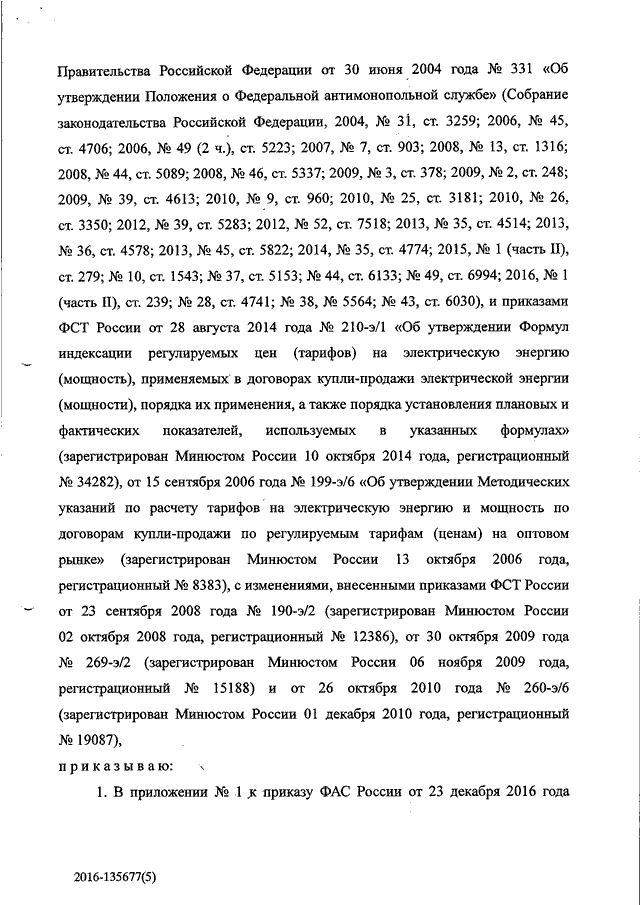 Правительства Российской Федерации от 30 июня 2004 года № 331 «Об утверждении Положения о Федеральной антимонопольной службе» (Собрание законодательства Российской Федерации, 2004, № 31, ст. 3259; 2006, № 45, ст. 4706; 2006, № 49 (2 ч.), ст. 5223; 2007, № 7, ст. 903; 2008, № 13, ст. 1316; 2008, № 44, ст. 5089; 2008, № 46, ст. 5337; 2009, № 3, ст. 378; 2009, № 2, ст. 248; 2009, № 39, ст. 4613; 2010, № 9, ст. 960; 2010, № 25, ст. 3181; 2010, № 26, ст. 3350; 2012, № 39, ст. 5283; 2012, № 52, ст. 7518; 2013, № 35, ст. 4514; 2013, № 36, ст. 4578; 2013, № 45, ст. 5822; 2014, № 35, ст. 4774; 2015, № 1 (часть II), ст. 279; № 10, ст. 1543; № 37, ст. 5153; № 44, ст. 6133; № 49, ст. 6994; 2016, № 1 (часть II), ст. 239; № 28, ст. 4741; № 38, № 5564; № 43, ст. 6030), и приказами ФСТ России от 28 августа 2014 года № 210-э/1 «Об утверждении Формул индексации регулируемых цен (тарифов) на электрическую энергию (мощность), применяемых в договорах купли-продажи электрической энергии (мощности), порядка их применения, а также порядка установления плановых и фактических показателей, используемых в указанных формулах» (зарегистрирован Минюстом России 10 октября 2014 года, регистрационный № 34282), от 15 сентября 2006 года № 199-э/6 «Об утверждении Методических указаний по расчету тарифов на электрическую энергию и мощность по договорам купли-продажи по регулируемым тарифам (ценам) на оптовом рынке» (зарегистрирован Минюстом России 13 октября 2006 года, регистрационный № 8383), с изменениями, внесенными приказами ФСТ России от 23 сентября 2008 года № 190-э/2 (зарегистрирован Минюстом России 02 октября 2008 года, регистрационный № 12386), от 30 октября 2009 года № 269-э/2 (зарегистрирован Минюстом России 06 ноября 2009 года, регистрационный № 15188) и от 26 октября 2010 года № 260-э/6 (зарегистрирован Минюстом России 01 декабря 2010 года, регистрационный № 19087),

приказываю:

1. В приложении № 1 к приказу ФАС России от 23 декабря 2016 года

2016-135677(5)